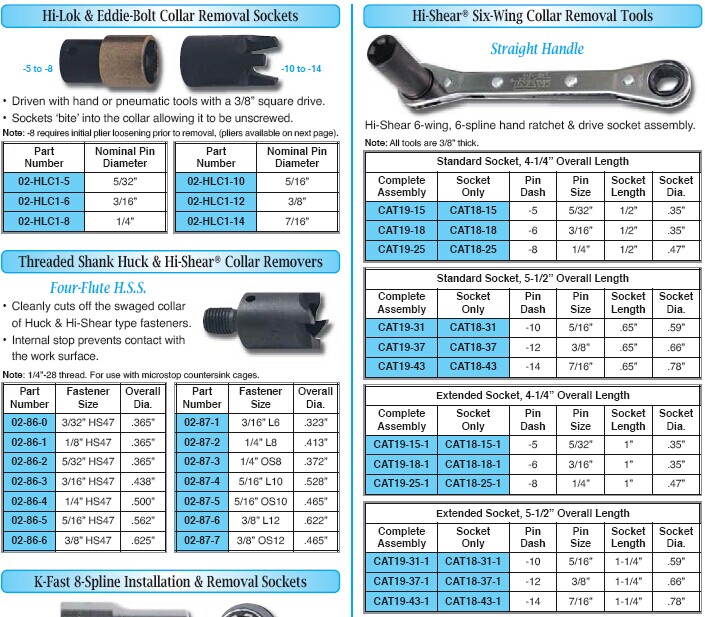 Hi-Lok & Eddie-Bolt Collar Removal Sockets

-5 to -8

-10 to -14

• Driven with hand or pneumatic tools with a 3/8" square drive.
• Sockets 'bite' into the collar allowing it to be unscrewed.
Note: -8 requires initial plier loosening prior to removal, (pliers available on next page).

| Part Number | Nominal Pin Diameter |
|---|---|
| 02-HLC1-5 | 5/32" |
| 02-HLC1-6 | 3/16" |
| 02-HLC1-8 | 1/4" |

| Part Number | Nominal Pin Diameter |
|---|---|
| 02-HLC1-10 | 5/16" |
| 02-HLC1-12 | 3/8" |
| 02-HLC1-14 | 7/16" |

Threaded Shank Huck & Hi-Shear® Collar Removers

Four-Flute H.S.S.

• Cleanly cuts off the swaged collar of Huck & Hi-Shear type fasteners.
• Internal stop prevents contact with the work surface.

Note: 1/4"-28 thread. For use with microstop countersink cages.

| Part Number | Fastener Size | Overall Dia. |
|---|---|---|
| 02-86-0 | 3/32" HS47 | .365" |
| 02-86-1 | 1/8" HS47 | .365" |
| 02-86-2 | 5/32" HS47 | .365" |
| 02-86-3 | 3/16" HS47 | .438" |
| 02-86-4 | 1/4" HS47 | .500" |
| 02-86-5 | 5/16" HS47 | .562" |
| 02-86-6 | 3/8" HS47 | .625" |

| Part Number | Fastener Size | Overall Dia. |
|---|---|---|
| 02-87-1 | 3/16" L6 | .323" |
| 02-87-2 | 1/4" L8 | .413" |
| 02-87-3 | 1/4" OS8 | .372" |
| 02-87-4 | 5/16" L10 | .528" |
| 02-87-5 | 5/16" OS10 | .465" |
| 02-87-6 | 3/8" L12 | .622" |
| 02-87-7 | 3/8" OS12 | .465" |

K-Fast 8-Spline Installation & Removal Sockets

Hi-Shear® Six-Wing Collar Removal Tools

Straight Handle

Hi-Shear 6-wing, 6-spline hand ratchet & drive socket assembly.
Note: All tools are 3/8" thick.

Standard Socket, 4-1/4" Overall Length

| Complete Assembly | Socket Only | Pin Dash | Pin Size | Socket Length | Socket Dia. |
|---|---|---|---|---|---|
| CAT19-15 | CAT18-15 | -5 | 5/32" | 1/2" | .35" |
| CAT19-18 | CAT18-18 | -6 | 3/16" | 1/2" | .35" |
| CAT19-25 | CAT18-25 | -8 | 1/4" | 1/2" | .47" |

Standard Socket, 5-1/2" Overall Length

| Complete Assembly | Socket Only | Pin Dash | Pin Size | Socket Length | Socket Dia. |
|---|---|---|---|---|---|
| CAT19-31 | CAT18-31 | -10 | 5/16" | .65" | .59" |
| CAT19-37 | CAT18-37 | -12 | 3/8" | .65" | .66" |
| CAT19-43 | CAT18-43 | -14 | 7/16" | .65" | .78" |

Extended Socket, 4-1/4" Overall Length

| Complete Assembly | Socket Only | Pin Dash | Pin Size | Socket Length | Socket Dia. |
|---|---|---|---|---|---|
| CAT19-15-1 | CAT18-15-1 | -5 | 5/32" | 1" | .35" |
| CAT19-18-1 | CAT18-18-1 | -6 | 3/16" | 1" | .35" |
| CAT19-25-1 | CAT18-25-1 | -8 | 1/4" | 1" | .47" |

Extended Socket, 5-1/2" Overall Length

| Complete Assembly | Socket Only | Pin Dash | Pin Size | Socket Length | Socket Dia. |
|---|---|---|---|---|---|
| CAT19-31-1 | CAT18-31-1 | -10 | 5/16" | 1-1/4" | .59" |
| CAT19-37-1 | CAT18-37-1 | -12 | 3/8" | 1-1/4" | .66" |
| CAT19-43-1 | CAT18-43-1 | -14 | 7/16" | 1-1/4" | .78" |